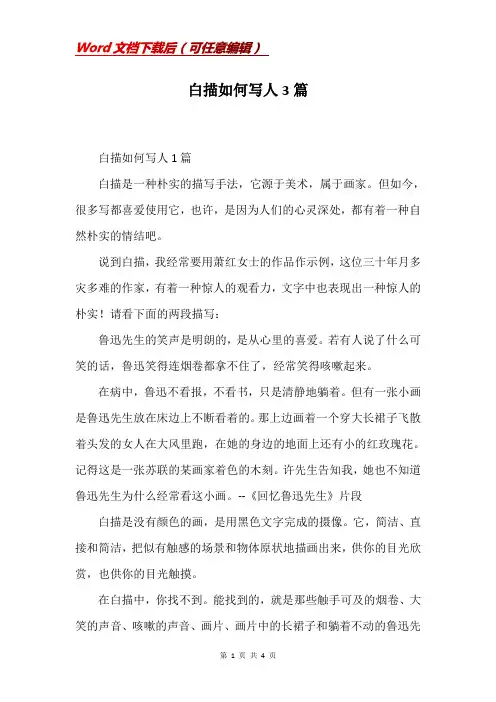 Word 文档下载后（可任意编辑）

白描如何写人 3 篇

白描如何写人 1 篇

白描是一种朴实的描写手法，它源于美术，属于画家。但如今，很多写都喜爱使用它，也许，是因为人们的心灵深处，都有着一种自然朴实的情结吧。

说到白描，我经常要用萧红女士的作品作示例，这位三十年月多灾多难的作家，有着一种惊人的观看力，文字中也表现出一种惊人的朴实！请看下面的两段描写：

鲁迅先生的笑声是明朗的，是从心里的喜爱。若有人说了什么可笑的话，鲁迅笑得连烟卷都拿不住了，经常笑得咳嗽起来。

在病中，鲁迅不看报，不看书，只是清静地躺着。但有一张小画是鲁迅先生放在床边上不断看着的。那上边画着一个穿大长裙子飞散着头发的女人在大风里跑，在她的身边的地面上还有小的红玫瑰花。记得这是一张苏联的某画家着色的木刻。许先生告知我，她也不知道鲁迅先生为什么经常看这小画。--《回忆鲁迅先生》片段

白描是没有颜色的画，是用黑色文字完成的摄像。它，简洁、直接和简洁，把似有触感的场景和物体原状地描画出来，供你的目光欣赏，也供你的目光触摸。

在白描中，你找不到。能找到的，就是那些触手可及的烟卷、大笑的声音、咳嗽的声音、画片、画片中的长裙子和躺着不动的鲁迅先

第 1 页 共 4 页